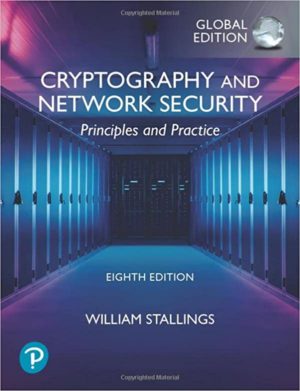 Copyrighted Material

GLOBAL EDITION

CRYPTOGRAPHY AND NETWORK SECURITY

Principles and Practice

EIGHTH EDITION

WILLIAM STALLINGS

P

Copyrighted Material